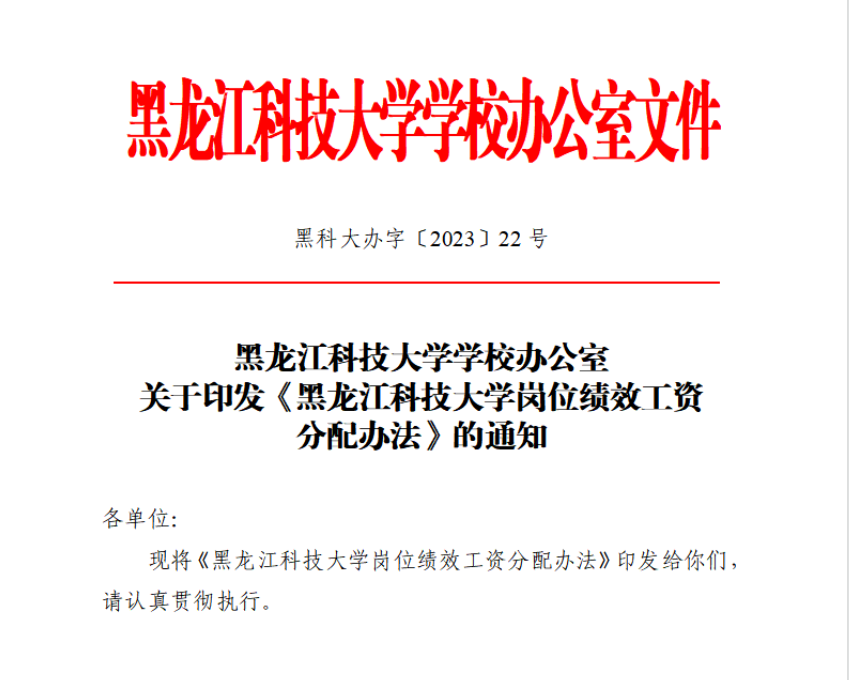 黑龙江科技大学学校办公室文件

黑科大办字〔2023〕22号

黑龙江科技大学学校办公室
关于印发《黑龙江科技大学岗位绩效工资
分配办法》的通知

各单位:

现将《黑龙江科技大学岗位绩效工资分配办法》印发给你们,请认真贯彻执行。